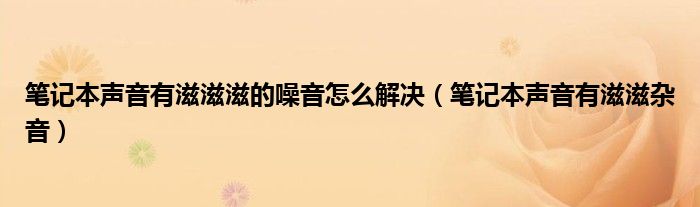 笔记本声音有滋滋滋的噪音怎么解决（笔记本声音有滋滋杂音）